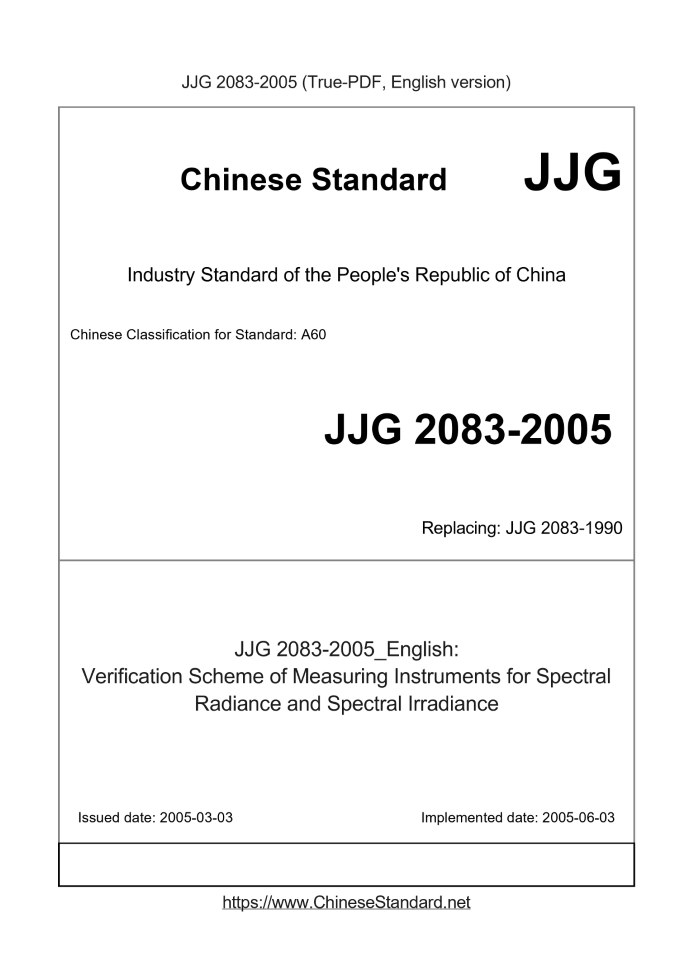 JJG 2083-2005 (True-PDF, English version)

Chinese Standard JJG

Industry Standard of the People's Republic of China

Chinese Classification for Standard: A60

JJG 2083-2005

Replacing: JJG 2083-1990

JJG 2083-2005_English:
Verification Scheme of Measuring Instruments for Spectral Radiance and Spectral Irradiance

Issued date: 2005-03-03

Implemented date: 2005-06-03

https://www.ChineseStandard.net